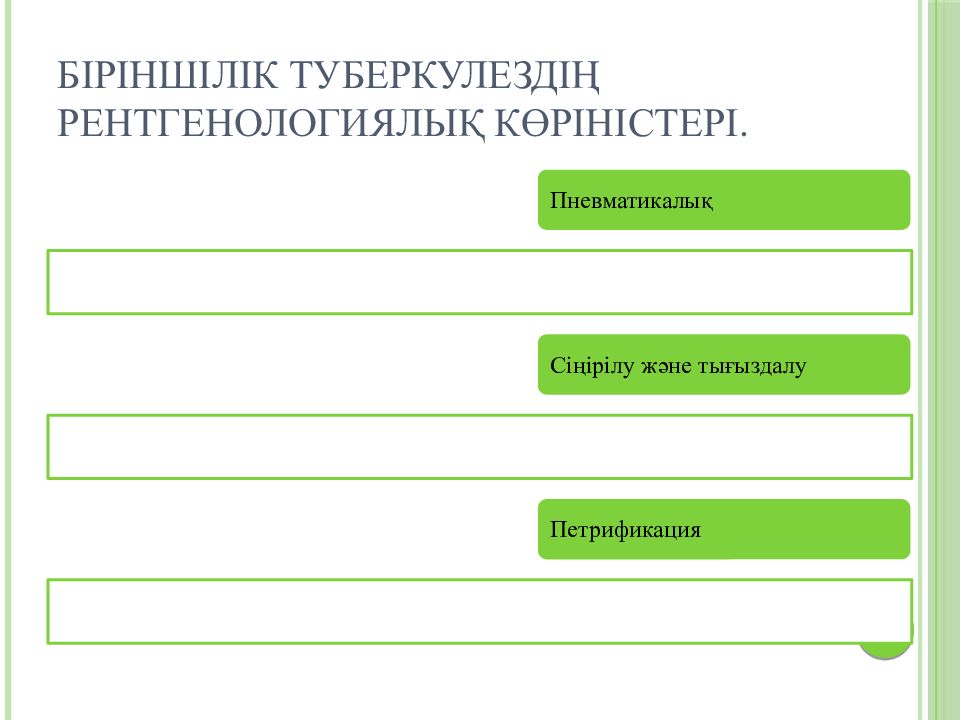 БІРІНШІЛІК ТУБЕРКУЛЕЗДІҢ РЕНТГЕНОЛОГИЯЛЫҚ КӨРІНІСТЕРІ.

Пневматикалық

Сіңірілу және тығыздалу

Петрификация